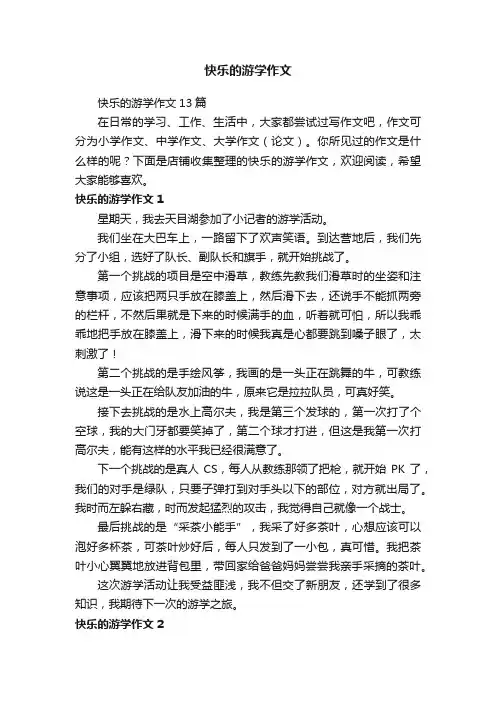 快乐的游学作文

快乐的游学作文 13 篇

在日常的学习、工作、生活中，大家都尝试过写作文吧，作文可分为小学作文、中学作文、大学作文（论文）。你所见过的作文是什么样的呢？下面是店铺收集整理的快乐的游学作文，欢迎阅读，希望大家能够喜欢。

快乐的游学作文 1

星期天，我去天目湖参加了小记者的游学活动。

我们坐在大巴车上，一路留下了欢声笑语。到达营地后，我们先分了小组，选好了队长、副队长和旗手，就开始挑战了。

第一个挑战的项目是空中滑草，教练先教我们滑草时的坐姿和注意事项，应该把两只手放在膝盖上，然后滑下去，还说手不能抓两旁的栏杆，不然后果就是下来的时候满手的血，听着就可怕，所以我乖乖地把手放在膝盖上，滑下来的时候我真是心都要跳到嗓子眼了，太刺激了！

第二个挑战的是手绘风筝，我画的是一头正在跳舞的牛，可教练说这是一头正在给队友加油的牛，原来它是拉拉队员，可真好笑。

接下去挑战的是水上高尔夫，我是第三个发球的，第一次打了个空球，我的大门牙都要笑掉了，第二个球才打进，但这是我第一次打高尔夫，能有这样的水平我已经很满意了。

下一个挑战的是真人 CS，每人从教练那领了把枪，就开始 PK 了，我们的对手是绿队，只要子弹打到对手头以下的部位，对方就出局了。我时而左躲右藏，时而发起猛烈的攻击，我觉得自己就像一个战士。

最后挑战的是“采茶小能手”，我采了好多茶叶，心想应该可以泡好多杯茶，可茶叶炒好后，每人只发到了一小包，真可惜。我把茶叶小心翼翼地放进背包里，带回家给爸爸妈妈尝尝我亲手采摘的茶叶。

这次游学活动让我受益匪浅，我不但交了新朋友，还学到了很多知识，我期待下一次的游学之旅。

快乐的游学作文 2